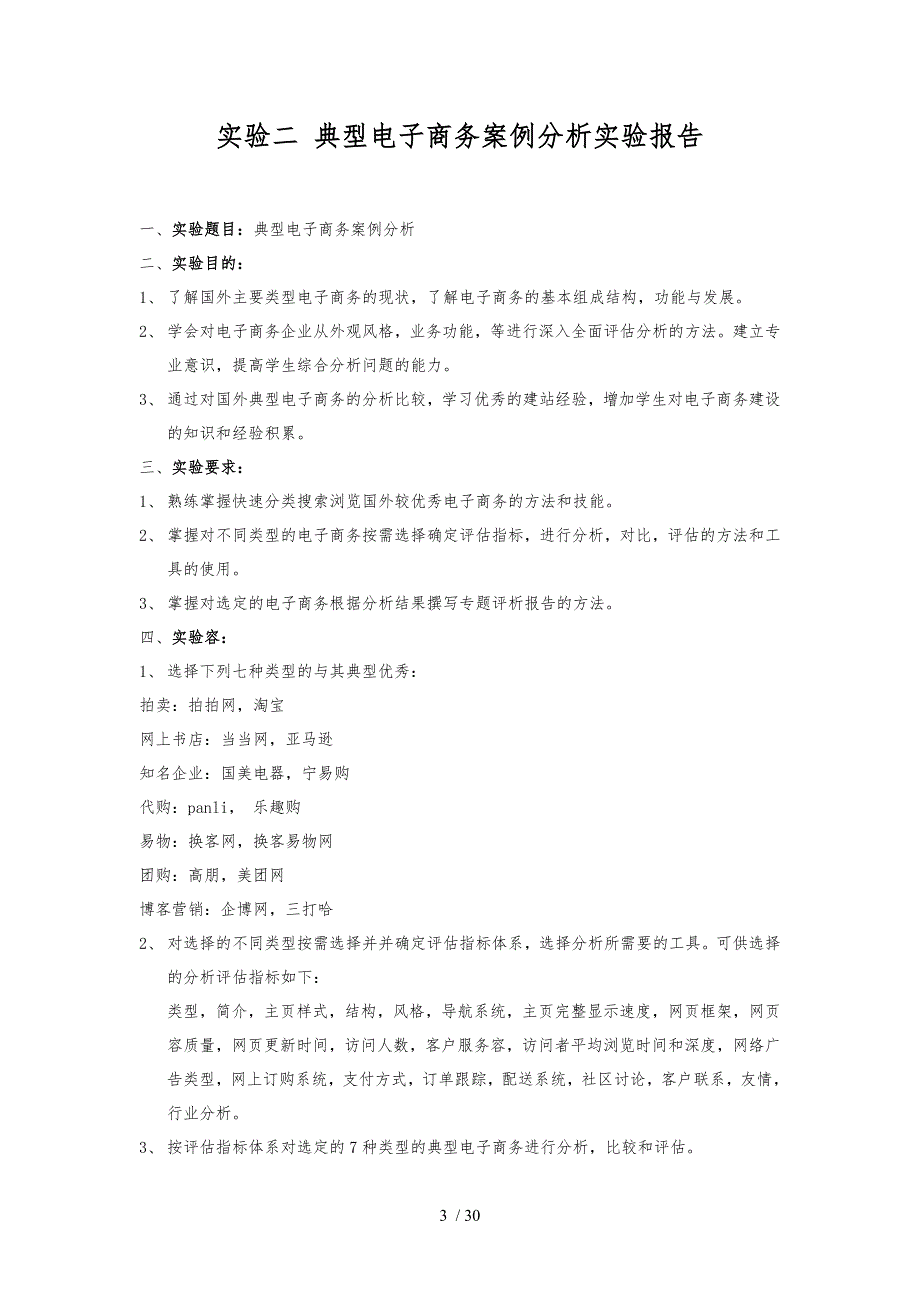 实验二 典型电子商务案例分析实验报告

一、实验题目：典型电子商务案例分析

二、实验目的：

1、 了解国外主要类型电子商务的现状，了解电子商务的基本组成结构，功能与发展。

2、 学会对电子商务企业从外观风格，业务功能，等进行深入全面评估分析的方法。建立专业意识，提高学生综合分析问题的能力。

3、 通过对国外典型电子商务的分析比较，学习优秀的建站经验，增加学生对电子商务建设的知识和经验积累。

三、实验要求：

1、 熟练掌握快速分类搜索浏览国外较优秀电子商务的方法和技能。

2、 掌握对不同类型的电子商务按需选择确定评估指标，进行分析，对比，评估的方法和工具的使用。

3、 掌握对选定的电子商务根据分析结果撰写专题评析报告的方法。

四、实验容：

1、 选择下列七种类型的与其典型优秀：

拍卖：拍拍网，淘宝

网上书店：当当网，亚马逊

知名企业：国美电器，宁易购

代购：panli， 乐趣购

易物：换客网，换客易物网

团购：高朋，美团网

博客营销：企博网，三打哈

2、 对选择的不同类型按需选择并并确定评估指标体系，选择分析所需要的工具。可供选择的分析评估指标如下：

类型，简介，主页样式，结构，风格，导航系统，主页完整显示速度，网页框架，网页容质量，网页更新时间，访问人数，客户服务容，访问者平均浏览时间和深度，网络广告类型，网上订购系统，支付方式，订单跟踪，配送系统，社区讨论，客户联系，友情，行业分析。

3、 按评估指标体系对选定的 7 种类型的典型电子商务进行分析，比较和评估。

3 / 30